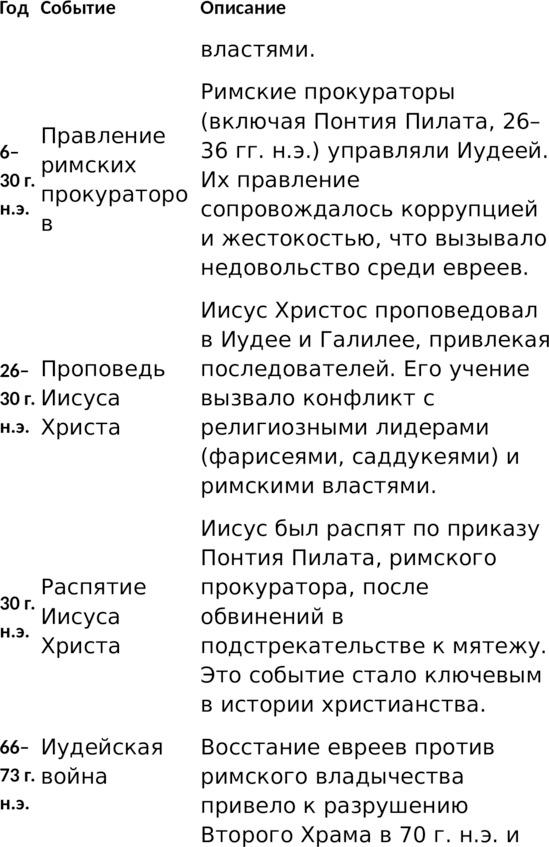 | Год | Событие | Описание |
|---|---|---|
| | | властями. |
| 6–30 г. н.э. | Правление римских прокураторов | Римские прокураторы (включая Понтия Пилата, 26–36 гг. н.э.) управляли Иудеей. Их правление сопровождалось коррупцией и жестокостью, что вызывало недовольство среди евреев. |
| 26–30 г. н.э. | Проповедь Иисуса Христа | Иисус Христос проповедовал в Иудее и Галилее, привлекая последователей. Его учение вызвало конфликт с религиозными лидерами (фарисеями, саддукеями) и римскими властями. |
| 30 г. н.э. | Распятие Иисуса Христа | Иисус был распят по приказу Понтия Пилата, римского прокуратора, после обвинений в подстрекательстве к мятежу. Это событие стало ключевым в истории христианства. |
| 66–73 г. н.э. | Иудейская война | Восстание евреев против римского владычества привело к разрушению Второго Храма в 70 г. н.э. и |